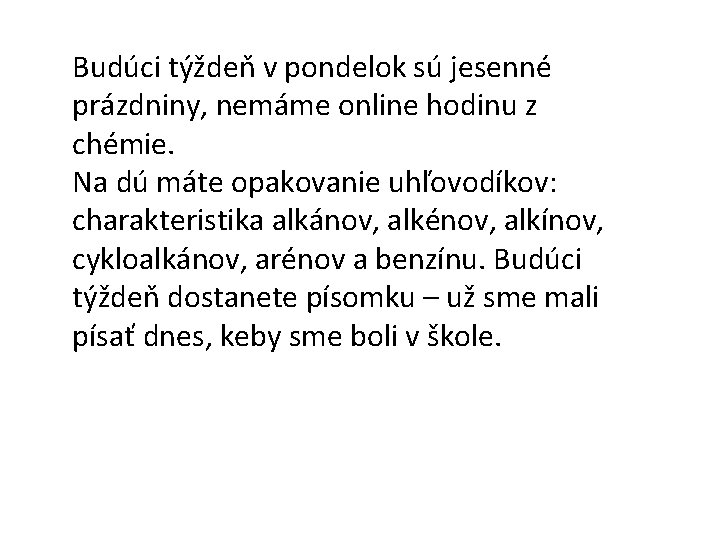 Budúci týždeň v pondelok sú jesenné prázdniny, nemáme online hodinu z chémie.
Na dú máte opakovanie uhľovodíkov: charakteristika alkánov, alkénov, alkínov, cykloalkánov, arénov a benzínu. Budúci týždeň dostanete písomku – už sme mali písať dnes, keby sme boli v škole.